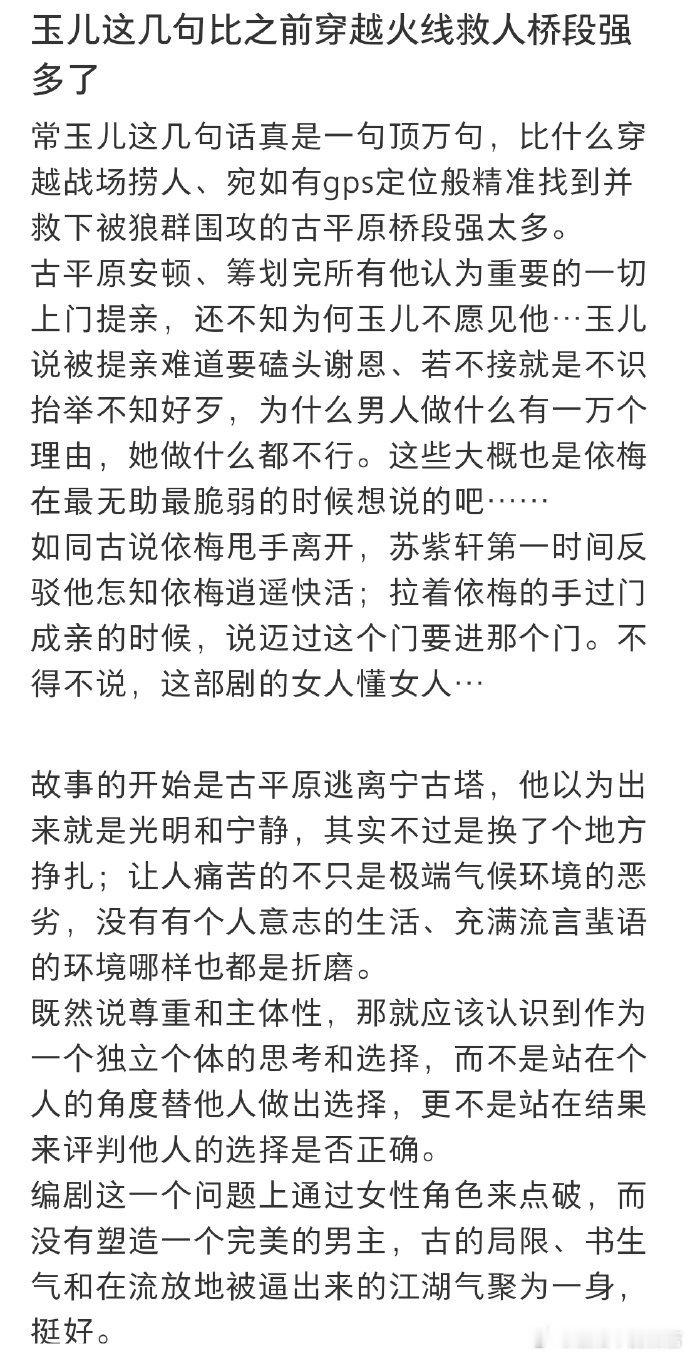 玉儿这几句比之前穿越火线救人桥段强多了

常玉儿这几句话真是一句顶万句，比什么穿越战场捞人、宛如有gps定位般精准找到并救下被狼群围攻的古平原桥段强太多。
古平原安顿、筹划完所有他认为重要的一切上门提亲，还不知为何玉儿不愿见他…玉儿说被提亲难道要磕头谢恩、若不接就是不识抬举不知好歹，为什么男人做什么有一万个理由，她做什么都不行。这些大概也是依梅在最无助最脆弱的时候想说的吧……
如同古说依梅甩手离开，苏紫轩第一时间反驳他怎知依梅逍遥快活；拉着依梅的手过门成亲的时候，说迈过这个门要进那个门。不得不说，这部剧的女人懂女人…

故事的开始是古平原逃离宁古塔，他以为出来就是光明和宁静，其实不过是换了个地方挣扎；让人痛苦的不只是极端气候环境的恶劣，没有有个人意志的生活、充满流言蜚语的环境哪样也都是折磨。
既然说尊重和主体性，那就应该认识到作为一个独立个体的思考和选择，而不是站在个人的角度替他人做出选择，更不是站在结果来评判他人的选择是否正确。
编剧这一个问题上通过女性角色来点破，而没有塑造一个完美的男主，古的局限、书生气和在流放地被逼出来的江湖气聚为一身，挺好。